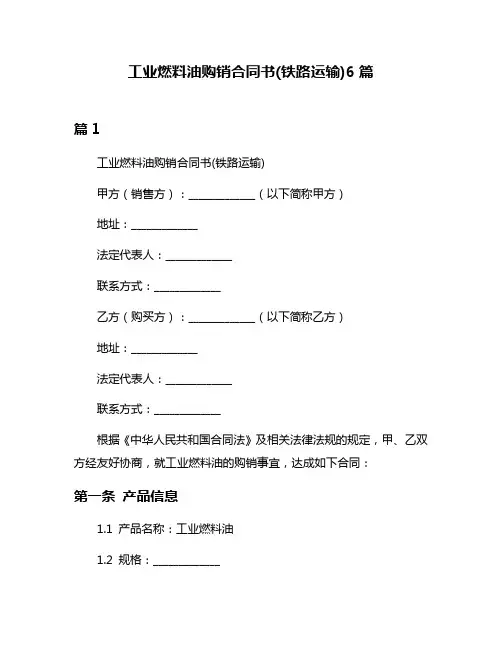 工业燃料油购销合同书(铁路运输)6 篇

篇 1

工业燃料油购销合同书(铁路运输)

甲方（销售方）：____________（以下简称甲方）

地址：____________

法定代表人：____________

联系方式：____________

乙方（购买方）：____________（以下简称乙方）

地址：____________

法定代表人：____________

联系方式：____________

根据《中华人民共和国合同法》及相关法律法规的规定，甲、乙双方经友好协商，就工业燃料油的购销事宜，达成如下合同：

第一条 产品信息

1.1 产品名称：工业燃料油

1.2 规格：____________